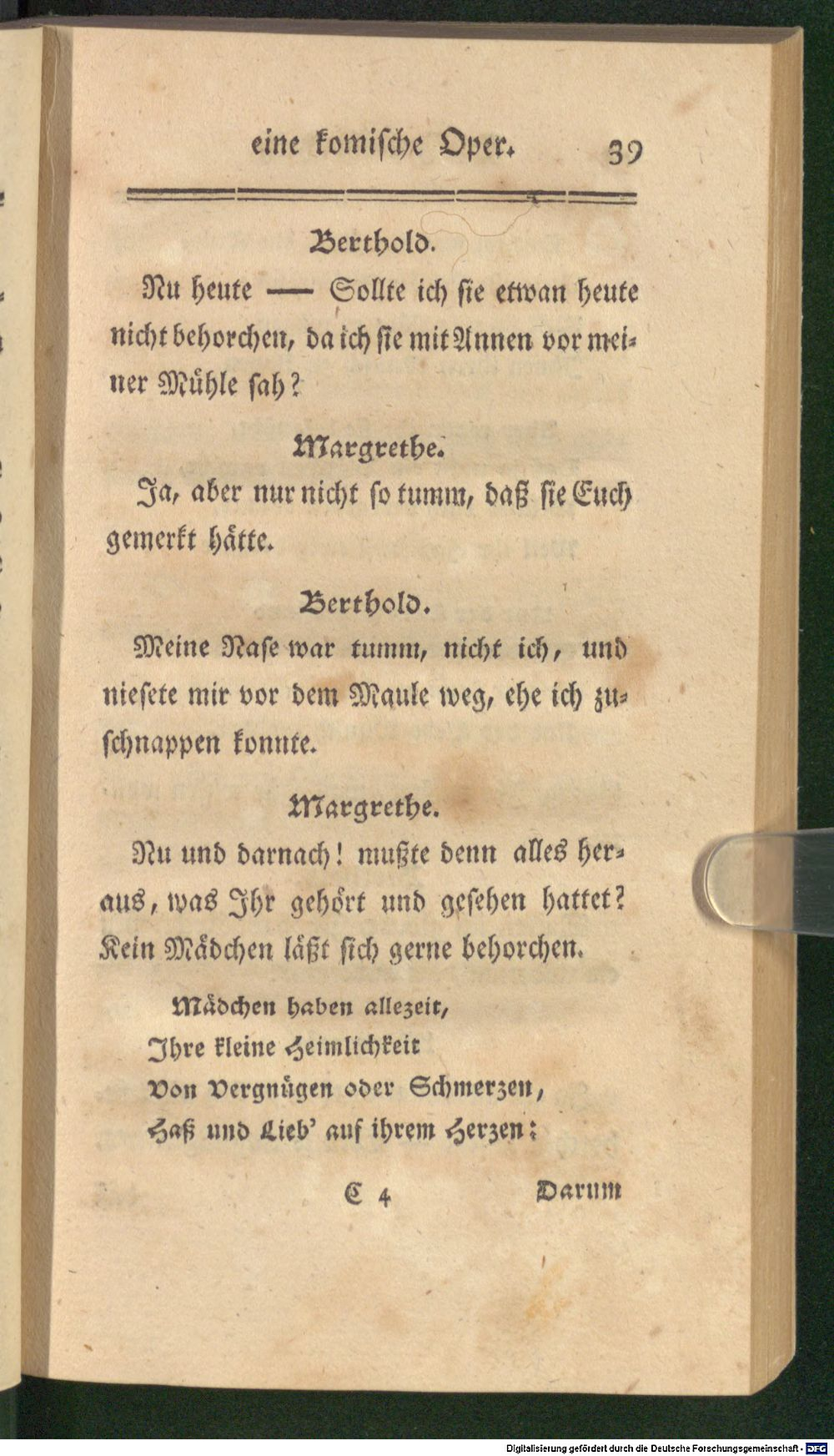 eine komische Oper. 39

Berthold.

Nu heute — Sollte ich sie etwan heute nicht behorchen, da ich sie mit Annen vor meiner Mühle sah?

Margrethe.

Ja, aber nur nicht so tumm, daß sie Euch gemerkt hätte.

Berthold.

Meine Nase war tumm, nicht ich, und niesete mir vor dem Maule weg, ehe ich zuschnappen konnte.

Margrethe.

Nu und darnach! mußte denn alles heraus, was Ihr gehört und gesehen hattet? Kein Mädchen läßt sich gerne behorchen.

Mädchen haben allezeit,
Ihre kleine Heimlichkeit
Von Vergnügen oder Schmerzen,
Haß und Lieb' auf ihrem Herzen:

C 4 Darum

Digitalisierung gefördert durch die Deutsche Forschungsgemeinschaft - DFG